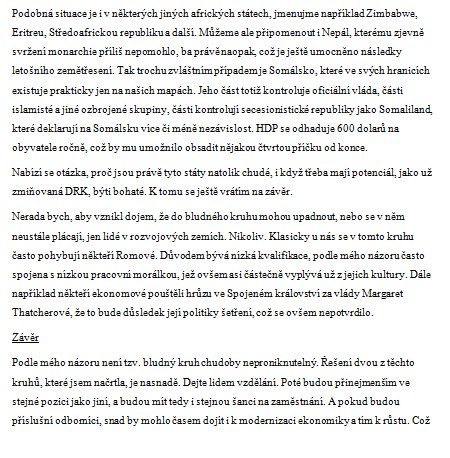 Podobná situace je i v některých jiných afrických státech, jmenujme například Zimbabwe, Eritreu, Středoafrickou republiku a další. Můžeme ale připomenout i Nepál, kterému zjevně svržení monarchie příliš nepomohlo, ba právě naopak, což je ještě umocněno následky letošního zemětřesení. Tak trochu zvláštním případem je Somálsko, které ve svých hranicích existuje prakticky jen na našich mapách. Jeho část totiž kontroluje oficiální vláda, části islamisté a jiné ozbrojené skupiny, části kontrolují secesionistické republiky jako Somaliland, které deklarují na Somálsku více či méně nezávislost. HDP se odhaduje 600 dolarů na obyvatele ročně, což by mu umožnilo obsadit nějakou čtvrtou příčku od konce.

Nabízí se otázka, proč jsou právě tyto státy natolik chudé, i když třeba mají potenciál, jako už zmiňovaná DRK, býti bohaté. K tomu se ještě vrátím na závěr.

Nerada bych, aby vznikl dojem, že do bludného kruhu mohou upadnout, nebo se v něm neustále plácají, jen lidé v rozvojových zemích. Nikoliv. Klasicky u nás se v tomto kruhu často pohybují někteří Romové. Důvodem bývá nízká kvalifikace, podle mého názoru často spojena s nízkou pracovní morálkou, jež ovšem asi částečně vyplývá už z jejich kultury. Dále například někteří ekonomové pouštěli hrůzu ve Spojeném království za vlády Margaret Thatcherové, že to bude důsledek její politiky šetření, což se ovšem nepotvrdilo.

Závěr

Podle mého názoru není tzv. bludný kruh chudoby neproniknutelný. Řešení dvou z těchto kruhů, které jsem načrtla, je nasnadě. Dejte lidem vzdělání. Poté budou přinejmenším ve stejné pozici jako jiní, a budou mít tedy i stejnou šanci na zaměstnání. A pokud budou příslušní odborníci, snad by mohlo časem dojít i k modernizaci ekonomiky a tím k růstu. Což